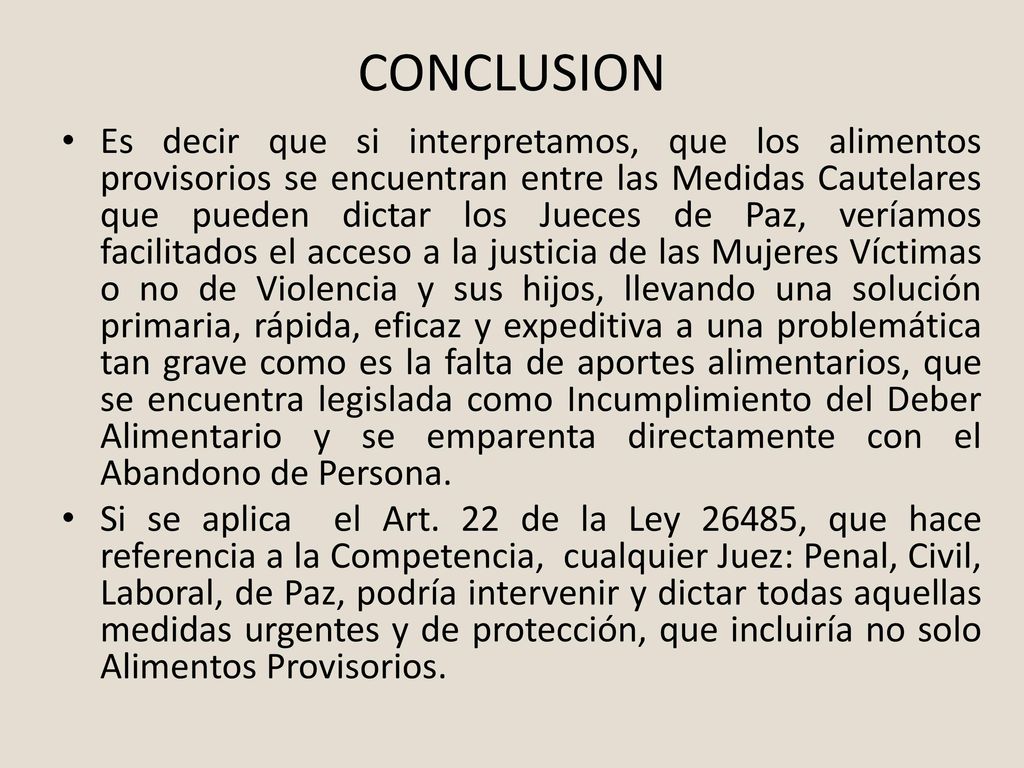 CONCLUSION

• Es decir que si interpretamos, que los alimentos provisorios se encuentran entre las Medidas Cautelares que pueden dictar los Jueces de Paz, veríamos facilitados el acceso a la justicia de las Mujeres Víctimas o no de Violencia y sus hijos, llevando una solución primaria, rápida, eficaz y expeditiva a una problemática tan grave como es la falta de aportes alimentarios, que se encuentra legislada como Incumplimiento del Deber Alimentario y se emparenta directamente con el Abandono de Persona.

• Si se aplica el Art. 22 de la Ley 26485, que hace referencia a la Competencia, cualquier Juez: Penal, Civil, Laboral, de Paz, podría intervenir y dictar todas aquellas medidas urgentes y de protección, que incluiría no solo Alimentos Provisorios.